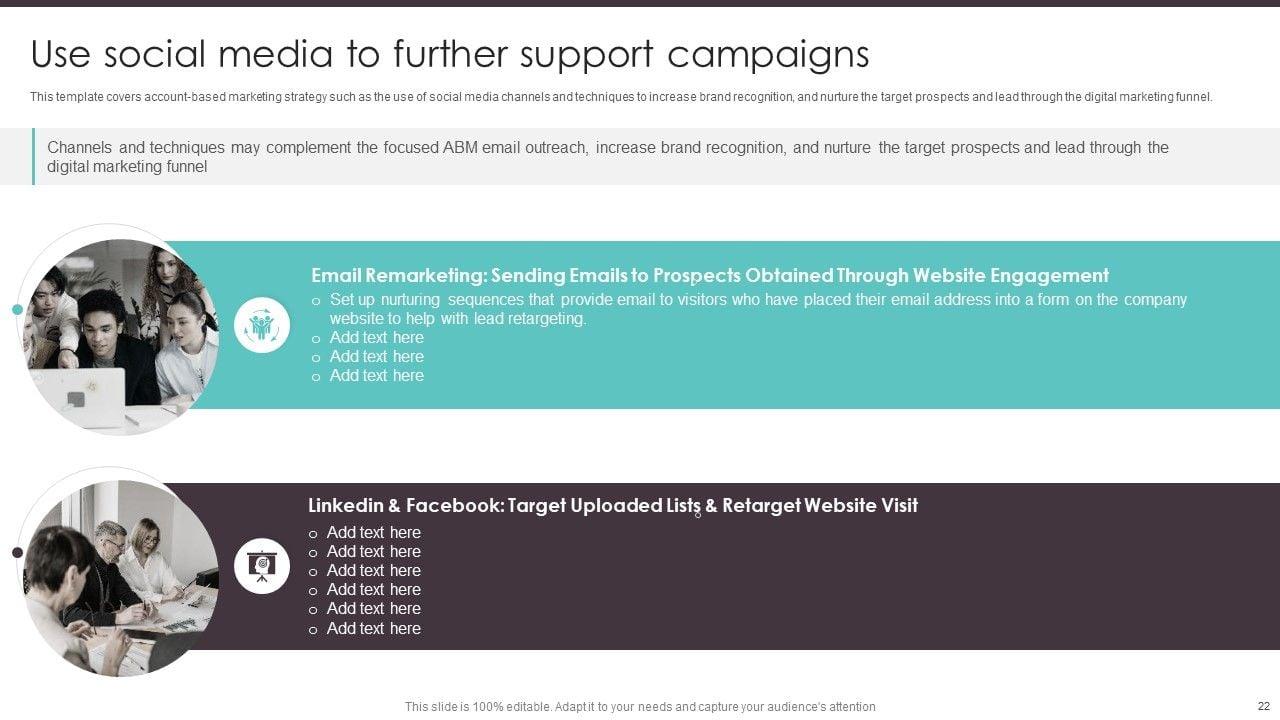 Use social media to further support campaigns

This template covers account-based marketing strategy such as the use of social media channels and techniques to increase brand recognition, and nurture the target prospects and lead through the digital marketing funnel.

Channels and techniques may complement the focused ABM email outreach, increase brand recognition, and nurture the target prospects and lead through the digital marketing funnel

Email Remarketing: Sending Emails to Prospects Obtained Through Website Engagement

o Set up nurturing sequences that provide email to visitors who have placed their email address into a form on the company website to help with lead retargeting.
o Add text here
o Add text here
o Add text here

Linkedin & Facebook: Target Uploaded Lists & Retarget Website Visit

o Add text here
o Add text here
o Add text here
o Add text here
o Add text here
o Add text here

This slide is 100% editable. Adapt it to your needs and capture your audience's attention

22